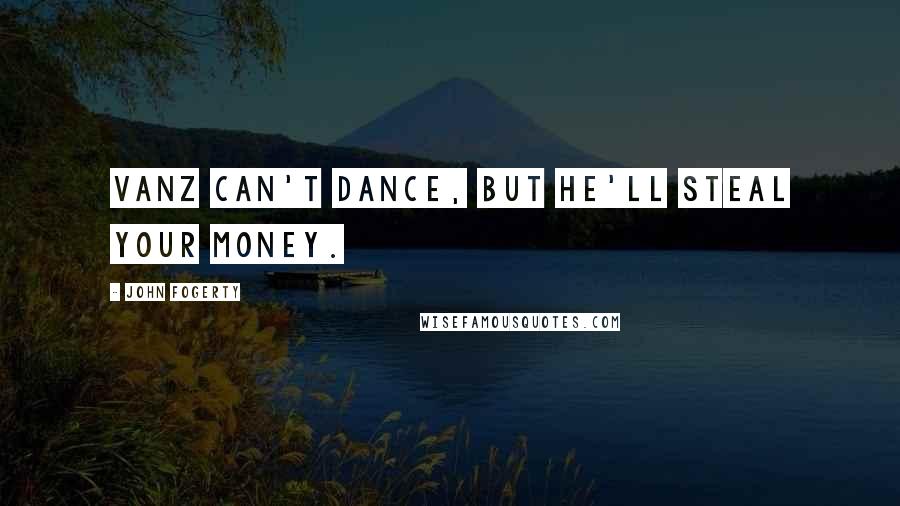 VANZ CAN'T DANCE, BUT HE'LL STEAL YOUR MONEY.

- JOHN FOGERTY

WISEFAMOUSQUOTES.COM